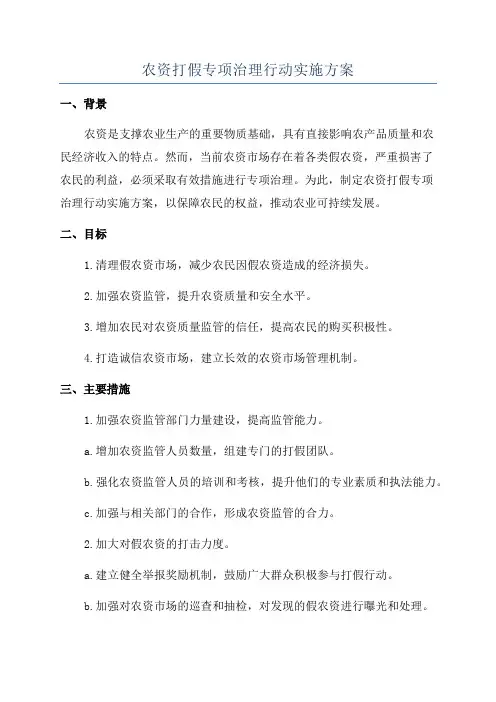 农资打假专项治理行动实施方案

一、背景

农资是支撑农业生产的重要物质基础，具有直接影响农产品质量和农民经济收入的特点。然而，当前农资市场存在着各类假农资，严重损害了农民的利益，必须采取有效措施进行专项治理。为此，制定农资打假专项治理行动实施方案，以保障农民的权益，推动农业可持续发展。

二、目标

1. 清理假农资市场，减少农民因假农资造成的经济损失。

2. 加强农资监管，提升农资质量和安全水平。

3. 增加农民对农资质量监管的信任，提高农民的购买积极性。

4. 打造诚信农资市场，建立长效的农资市场管理机制。

三、主要措施

1. 加强农资监管部门力量建设，提高监管能力。

a. 增加农资监管人员数量，组建专门的打假团队。

b. 强化农资监管人员的培训和考核，提升他们的专业素质和执法能力。

c. 加强与相关部门的合作，形成农资监管的合力。

2. 加大对假农资的打击力度。

a. 建立健全举报奖励机制，鼓励广大群众积极参与打假行动。

b. 加强对农资市场的巡查和抽检，对发现的假农资进行曝光和处理。